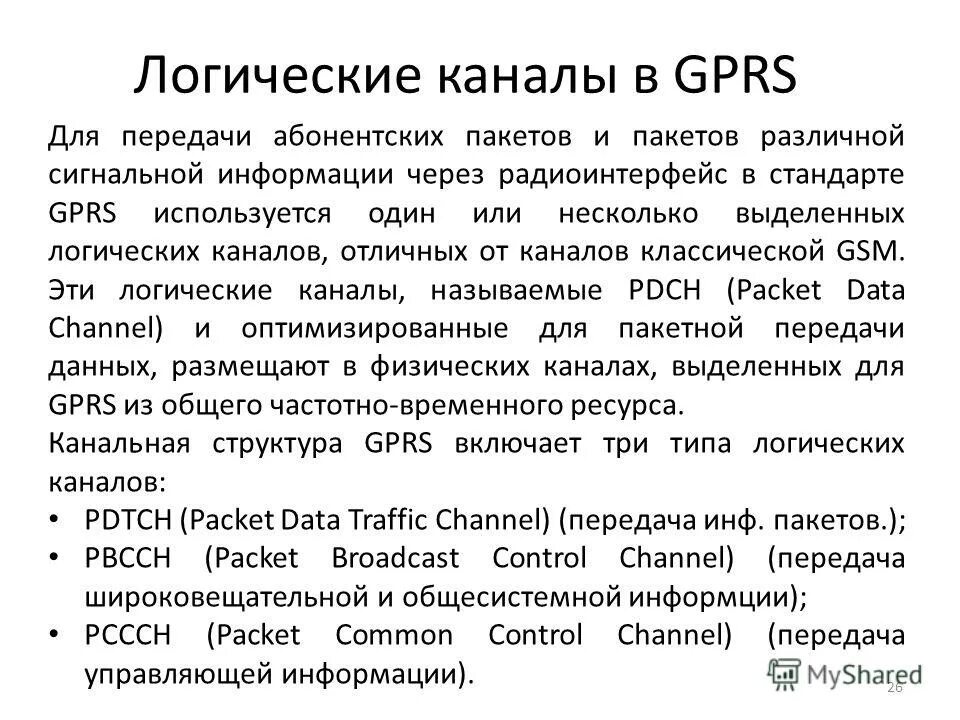 Логические каналы в GPRS

Для передачи абонентских пакетов и пакетов различной сигнальной информации через радиоинтерфейс в стандарте GPRS используется один или несколько выделенных логических каналов, отличных от каналов классической GSM. Эти логические каналы, называемые PDCH (Packet Data Channel) и оптимизированные для пакетной передачи данных, размещают в физических каналах, выделенных для GPRS из общего частотно-временного ресурса.

Канальная структура GPRS включает три типа логических каналов:

• PDTCH (Packet Data Traffic Channel) (передача инф. пакетов.);
• PBCCH (Packet Broadcast Control Channel) (передача широковещательной и общесистемной информции);
• PCCCH (Packet Common Control Channel) (передача управляющей информации).

MyShared
26